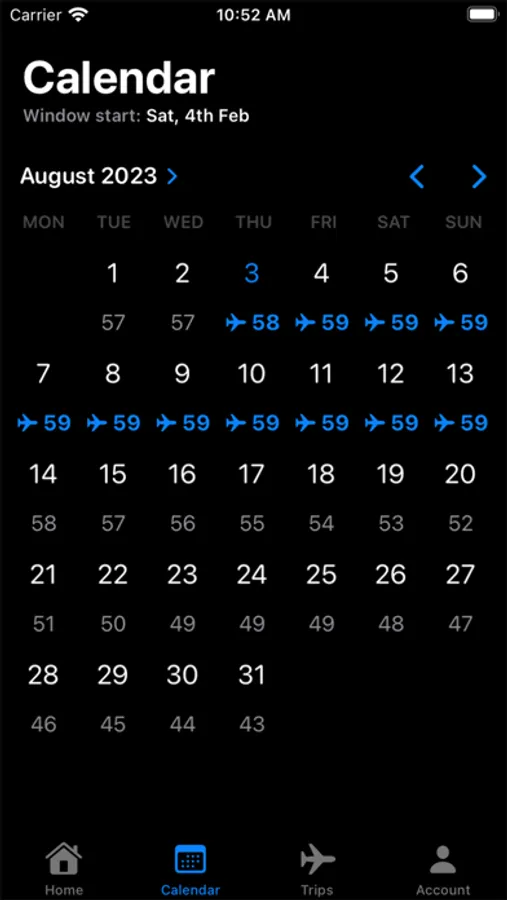 Carrier 10:52 AM

Calendar
Window start: Sat, 4th Feb

August 2023 >

| MON | TUE | WED | THU | FRI | SAT | SUN |
|---|---|---|---|---|---|---|
| | 1 | 2 | 3 | 4 | 5 | 6 |
| | 57 | 57 | 58 | 59 | 59 | 59 |
| 7 | 8 | 9 | 10 | 11 | 12 | 13 |
| 59 | 59 | 59 | 59 | 59 | 59 | 59 |
| 14 | 15 | 16 | 17 | 18 | 19 | 20 |
| 58 | 57 | 56 | 55 | 54 | 53 | 52 |
| 21 | 22 | 23 | 24 | 25 | 26 | 27 |
| 51 | 50 | 49 | 49 | 49 | 48 | 47 |
| 28 | 29 | 30 | 31 | | | |
| 46 | 45 | 44 | 43 | | | |

Home Calendar Trips Account